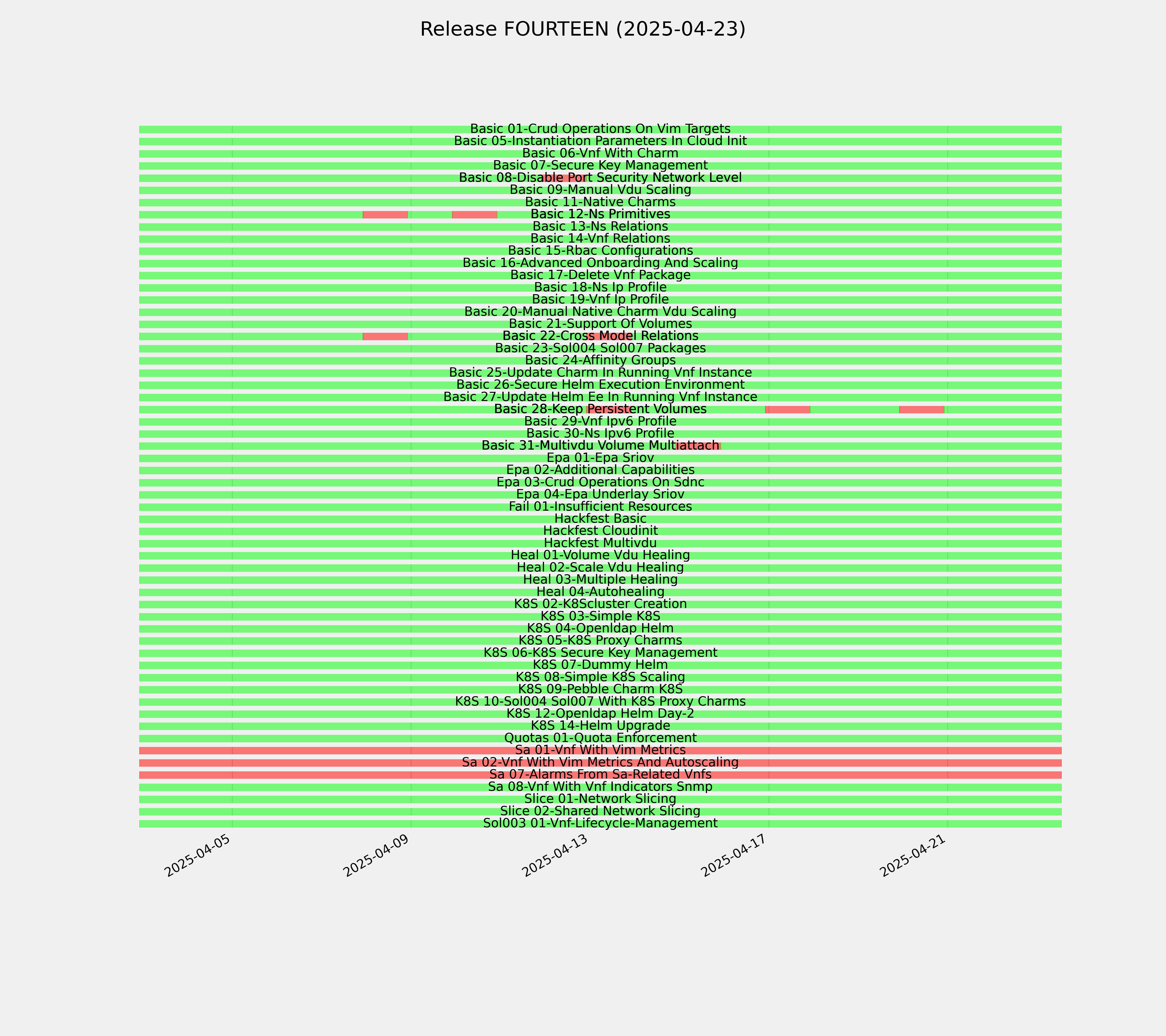 Release FOURTEEN (2025-04-23)

Basic 01-Crud Operations On Vim Targets
Basic 05-Instantiation Parameters In Cloud Init
Basic 06-Vnf With Charm
Basic 07-Secure Key Management
Basic 08-Disable Port Security Network Level
Basic 09-Manual Vdu Scaling
Basic 11-Native Charms
Basic 12-Ns Primitives
Basic 13-Ns Relations
Basic 14-Vnf Relations
Basic 15-Rbac Configurations
Basic 16-Advanced Onboarding And Scaling
Basic 17-Delete Vnf Package
Basic 18-Ns Ip Profile
Basic 19-Vnf Ip Profile
Basic 20-Manual Native Charm Vdu Scaling
Basic 21-Support Of Volumes
Basic 22-Cross Model Relations
Basic 23-Sol004 Sol007 Packages
Basic 24-Affinity Groups
Basic 25-Update Charm In Running Vnf Instance
Basic 26-Secure Helm Execution Environment
Basic 27-Update Helm Ee In Running Vnf Instance
Basic 28-Keep Persistent Volumes
Basic 29-Vnf Ipv6 Profile
Basic 30-Ns Ipv6 Profile
Basic 31-Multivdu Volume Multiattach
Epa 01-Epa Sriov
Epa 02-Additional Capabilities
Epa 03-Crud Operations On Sdnc
Epa 04-Epa Underlay Sriov
Fail 01-Insufficient Resources
Hackfest Basic
Hackfest Cloudinit
Hackfest Multivdu
Heal 01-Volume Vdu Healing
Heal 02-Scale Vdu Healing
Heal 03-Multiple Healing
Heal 04-Autohealing
K8S 02-K8Scluster Creation
K8S 03-Simple K8S
K8S 04-Openldap Helm
K8S 05-K8S Proxy Charms
K8S 06-K8S Secure Key Management
K8S 07-Dummy Helm
K8S 08-Simple K8S Scaling
K8S 09-Pebble Charm K8S
K8S 10-Sol004 Sol007 With K8S Proxy Charms
K8S 12-Openldap Helm Day-2
K8S 14-Helm Upgrade
Quotas 01-Quota Enforcement
Sa 01-Vnf With Vim Metrics
Sa 02-Vnf With Vim Metrics And Autoscaling
Sa 07-Alarms From Sa-Related Vnfs
Sa 08-Vnf With Vnf Indicators Snmp
Slice 01-Network Slicing
Slice 02-Shared Network Slicing
Sol003 01-Vnf-Lifecycle-Management

2025-04-05
2025-04-09
2025-04-13
2025-04-17
2025-04-21